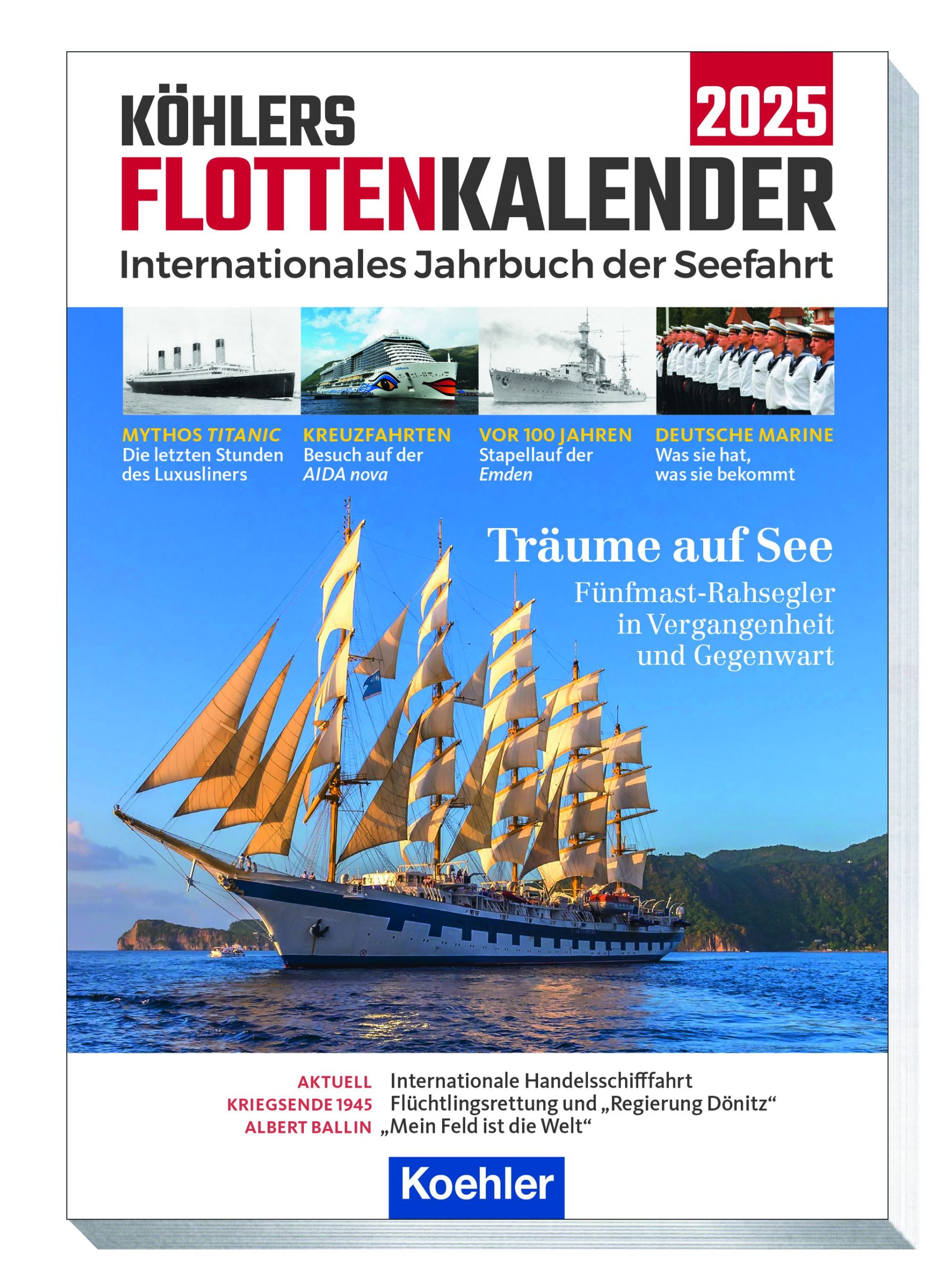 KÖHLERS
2025
FLOTTENKALENDER
Internationales Jahrbuch der Seefahrt

MYTHOS TITANIC
Die letzten Stunden des Luxusliners

KREUZFAHRTEN
Besuch auf der AIDA nova

VOR 100 JAHREN
Stapellauf der Emden

DEUTSCHE MARINE
Was sie hat, was sie bekommt

Träume auf See
Fünfmast-Rahsegler in Vergangenheit und Gegenwart

AKTUELL Internationale Handelsschifffahrt
KRIEGSENDE 1945 Flüchtlingsrettung und „Regierung Dönitz“
ALBERT BALLIN „Mein Feld ist die Welt“

Koehler